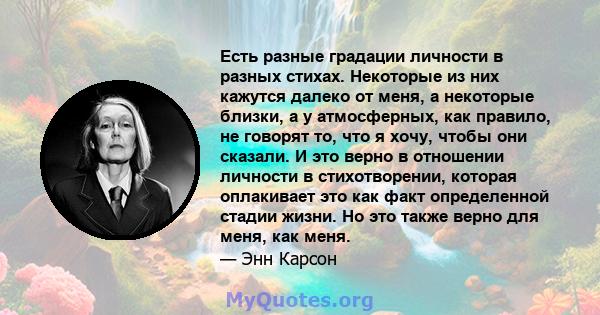 Есть разные градации личности в разных стихах. Некоторые из них кажутся далеко от меня, а некоторые близки, а у атмосферных, как правило, не говорят то, что я хочу, чтобы они сказали. И это верно в отношении личности в стихотворении, которая оплакивает это как факт определенной стадии жизни. Но это также верно для меня, как меня.
— Энн Карсон

MyQuotes.org